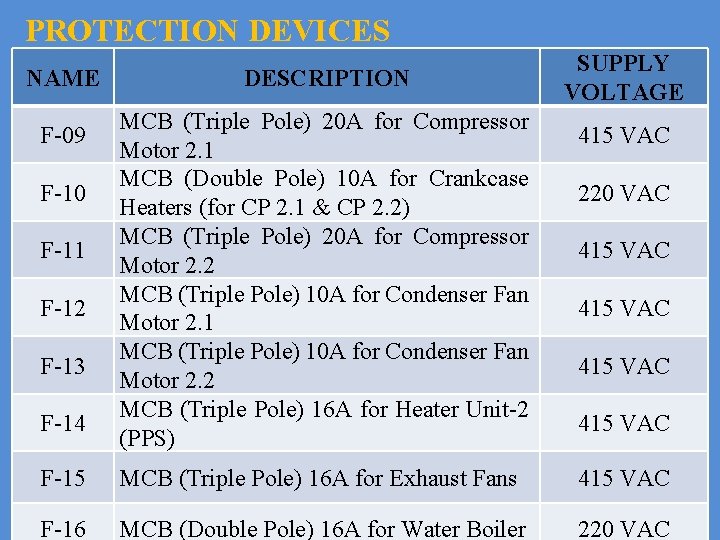 PROTECTION DEVICES

| NAME | DESCRIPTION | SUPPLY VOLTAGE |
|---|---|---|
| F-09 | MCB (Triple Pole) 20A for Compressor Motor 2.1 | 415 VAC |
| F-10 | MCB (Double Pole) 10A for Crankcase Heaters (for CP 2.1 & CP 2.2) | 220 VAC |
| F-11 | MCB (Triple Pole) 20A for Compressor Motor 2.2 | 415 VAC |
| F-12 | MCB (Triple Pole) 10A for Condenser Fan Motor 2.1 | 415 VAC |
| F-13 | MCB (Triple Pole) 10A for Condenser Fan Motor 2.2 | 415 VAC |
| F-14 | MCB (Triple Pole) 16A for Heater Unit-2 (PPS) | 415 VAC |
| F-15 | MCB (Triple Pole) 16A for Exhaust Fans | 415 VAC |
| F-16 | MCB (Double Pole) 16A for Water Boiler | 220 VAC |